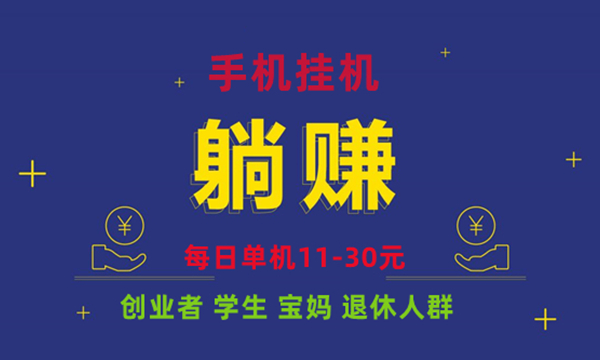 手机挂机

躺赚

¥

¥

每日单机11-30元

创业者 学生 宝妈 退休人群